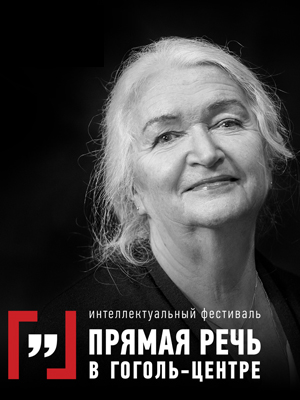 интеллектуальный фестиваль
ПРЯМАЯ РЕЧЬ
В ГОГОЛЬ-ЦЕНТРЕ